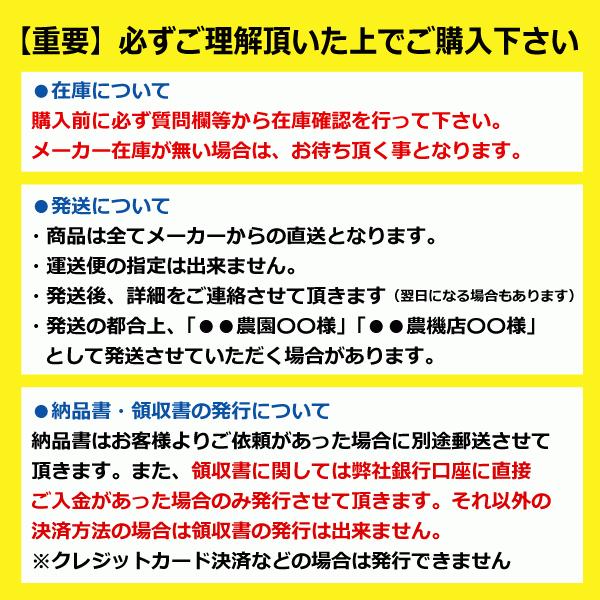 【重要】必ずご理解頂いた上でご購入下さい

●在庫について
購入前に必ず質問欄等から在庫確認を行って下さい。
メーカー在庫が無い場合は、お待ち頂く事となります。

●発送について
・商品は全てメーカーからの直送となります。
・運送便の指定は出来ません。
・発送後、詳細をご連絡させて頂きます（翌日になる場合もあります）
・発送の都合上、「●●農園〇〇様」「●●農機店〇〇様」として発送させていただく場合があります。

●納品書・領収書の発行について
納品書はお客様よりご依頼があった場合に別途郵送させて頂きます。また、領収書に関しては弊社銀行口座に直接ご入金があった場合のみ発行させて頂きます。それ以外の決済方法の場合は領収書の発行は出来ません。
※クレジットカード決済などの場合は発行できません